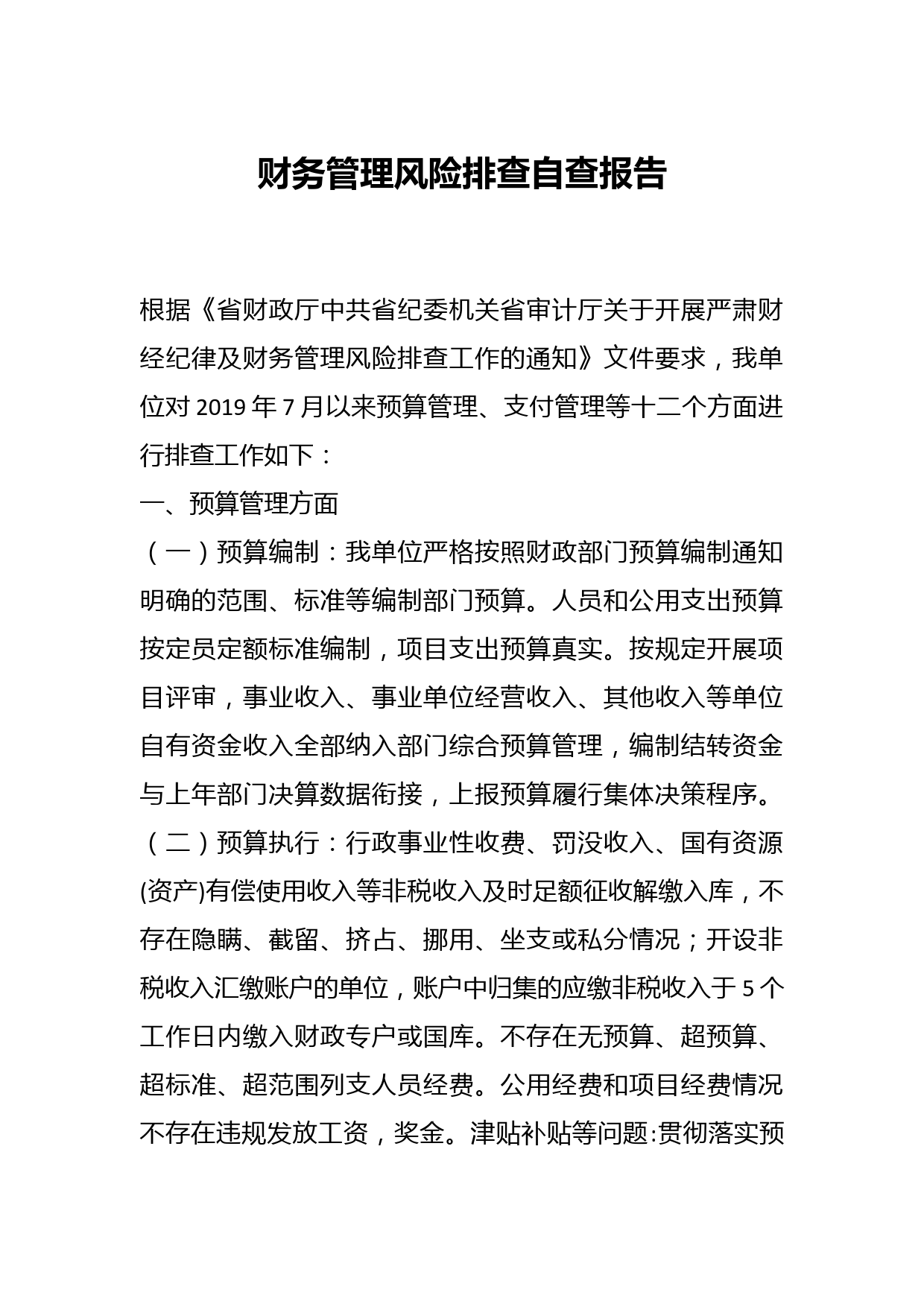 财务管理风险排查自查报告

根据《省财政厅中共省纪委机关省审计厅关于开展严肃财经纪律及财务管理风险排查工作的通知》文件要求，我单位对 2019 年 7 月以来预算管理、支付管理等十二个方面进行排查工作如下：

一、预算管理方面

（一）预算编制：我单位严格按照财政部门预算编制通知明确的范围、标准等编制部门预算。人员和公用支出预算按定员定额标准编制，项目支出预算真实。按规定开展项目评审，事业收入、事业单位经营收入、其他收入等单位自有资金收入全部纳入部门综合预算管理，编制结转资金与上年部门决算数据衔接，上报预算履行集体决策程序。

（二）预算执行：行政事业性收费、罚没收入、国有资源(资产)有偿使用收入等非税收入及时足额征收解缴入库，不存在隐瞒、截留、挤占、挪用、坐支或私分情况；开设非税收入汇缴账户的单位，账户中归集的应缴非税收入于 5 个工作日内缴入财政专户或国库。不存在无预算、超预算、超标准、超范围列支人员经费。公用经费和项目经费情况不存在违规发放工资，奖金。津贴补贴等问题:贯彻落实预